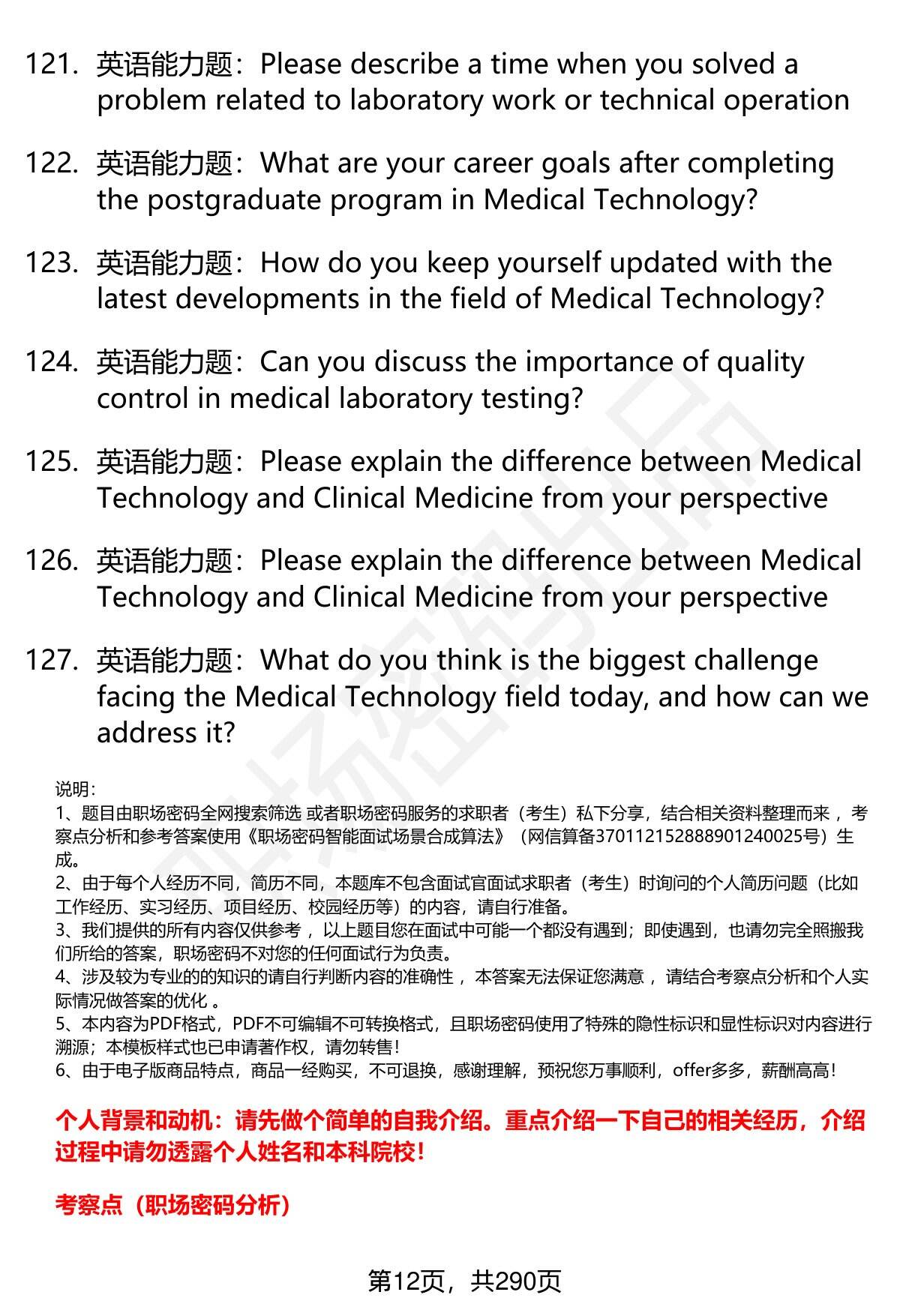 121. 英语能力题：Please describe a time when you solved a problem related to laboratory work or technical operation

122. 英语能力题：What are your career goals after completing the postgraduate program in Medical Technology?

123. 英语能力题：How do you keep yourself updated with the latest developments in the field of Medical Technology?

124. 英语能力题：Can you discuss the importance of quality control in medical laboratory testing?

125. 英语能力题：Please explain the difference between Medical Technology and Clinical Medicine from your perspective

126. 英语能力题：Please explain the difference between Medical Technology and Clinical Medicine from your perspective

127. 英语能力题：What do you think is the biggest challenge facing the Medical Technology field today, and how can we address it?

说明：
1、题目由职场密码全网搜索筛选 或者职场密码服务的求职者（考生）私下分享，结合相关资料整理而来 ，考察点分析和参考答案使用《职场密码智能面试场景合成算法》（网信算备370112152888901240025号）生成。
2、由于每个人经历不同，简历不同，本题库不包含面试官面试求职者（考生）时询问的个人简历问题（比如工作经历、实习经历、项目经历、校园经历等）的内容，请自行准备。
3、我们提供的所有内容仅供参考 ，以上题目您在面试中可能一个都没有遇到；即使遇到，也请勿完全照搬我们所给的答案，职场密码不对您的任何面试行为负责。
4、涉及较为专业的的知识的请自行判断内容的准确性 ，本答案无法保证您满意 ，请结合考察点分析和个人实际情况做答案的优化 。
5、本内容为PDF格式，PDF不可编辑不可转换格式，且职场密码使用了特殊的隐性标识和显性标识对内容进行溯源；本模板样式也已申请著作权，请勿转售！
6、由于电子版商品特点，商品一经购买，不可退换，感谢理解，预祝您万事顺利，offer多多，薪酬高高！

个人背景和动机：请先做个简单的自我介绍。重点介绍一下自己的相关经历，介绍过程中请勿透露个人姓名和本科院校！

考察点（职场密码分析）

第12页，共290页